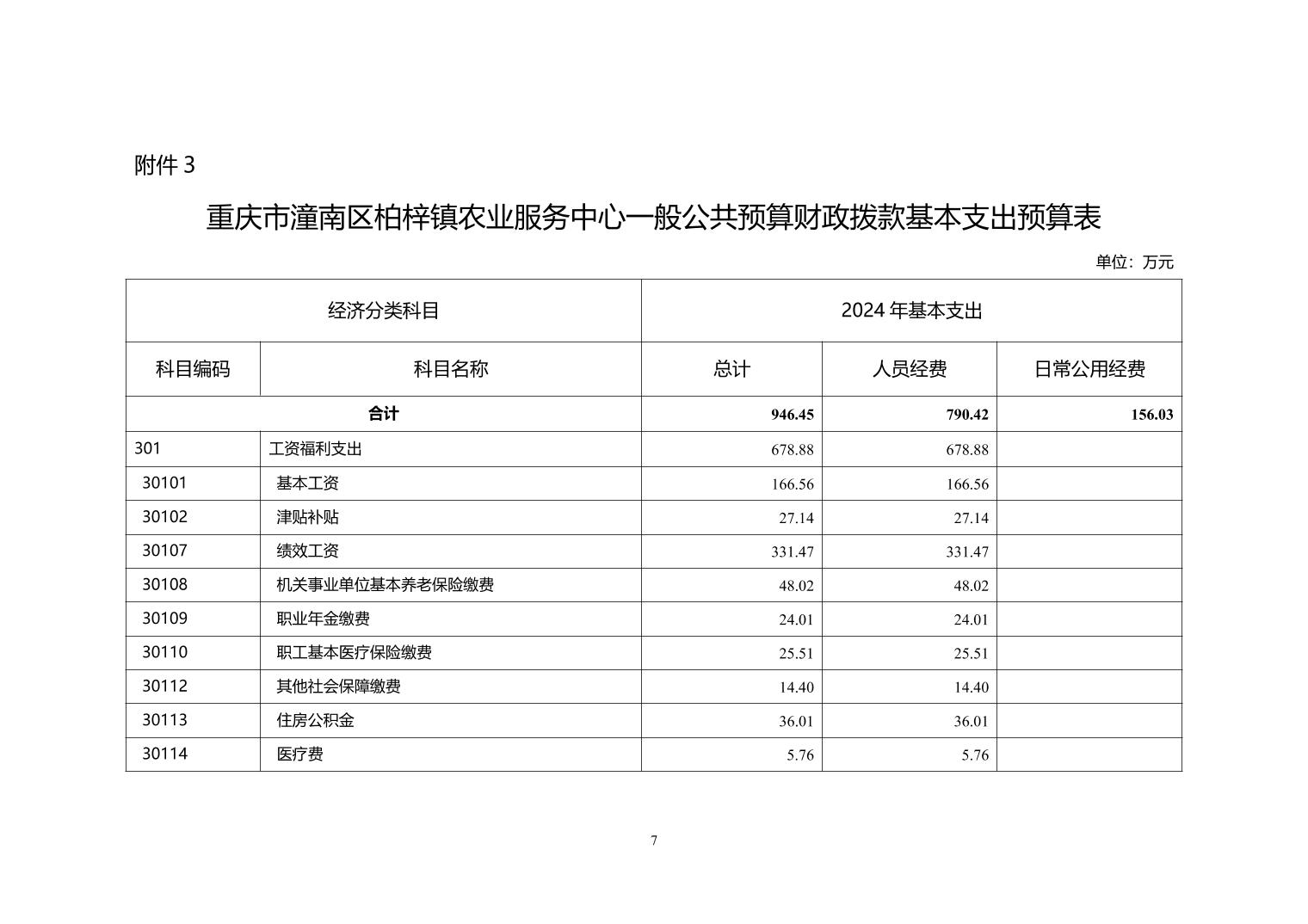 附件 3

重庆市潼南区柏梓镇农业服务中心一般公共预算财政拨款基本支出预算表

单位：万元

| 经济分类科目 | | 2024 年基本支出 | | |
|---|---|---|---|---|
| 科目编码 | 科目名称 | 总计 | 人员经费 | 日常公用经费 |
| 合计 | | 946.45 | 790.42 | 156.03 |
| 301 | 工资福利支出 | 678.88 | 678.88 | |
| 30101 | 基本工资 | 166.56 | 166.56 | |
| 30102 | 津贴补贴 | 27.14 | 27.14 | |
| 30107 | 绩效工资 | 331.47 | 331.47 | |
| 30108 | 机关事业单位基本养老保险缴费 | 48.02 | 48.02 | |
| 30109 | 职业年金缴费 | 24.01 | 24.01 | |
| 30110 | 职工基本医疗保险缴费 | 25.51 | 25.51 | |
| 30112 | 其他社会保障缴费 | 14.40 | 14.40 | |
| 30113 | 住房公积金 | 36.01 | 36.01 | |
| 30114 | 医疗费 | 5.76 | 5.76 | |

7